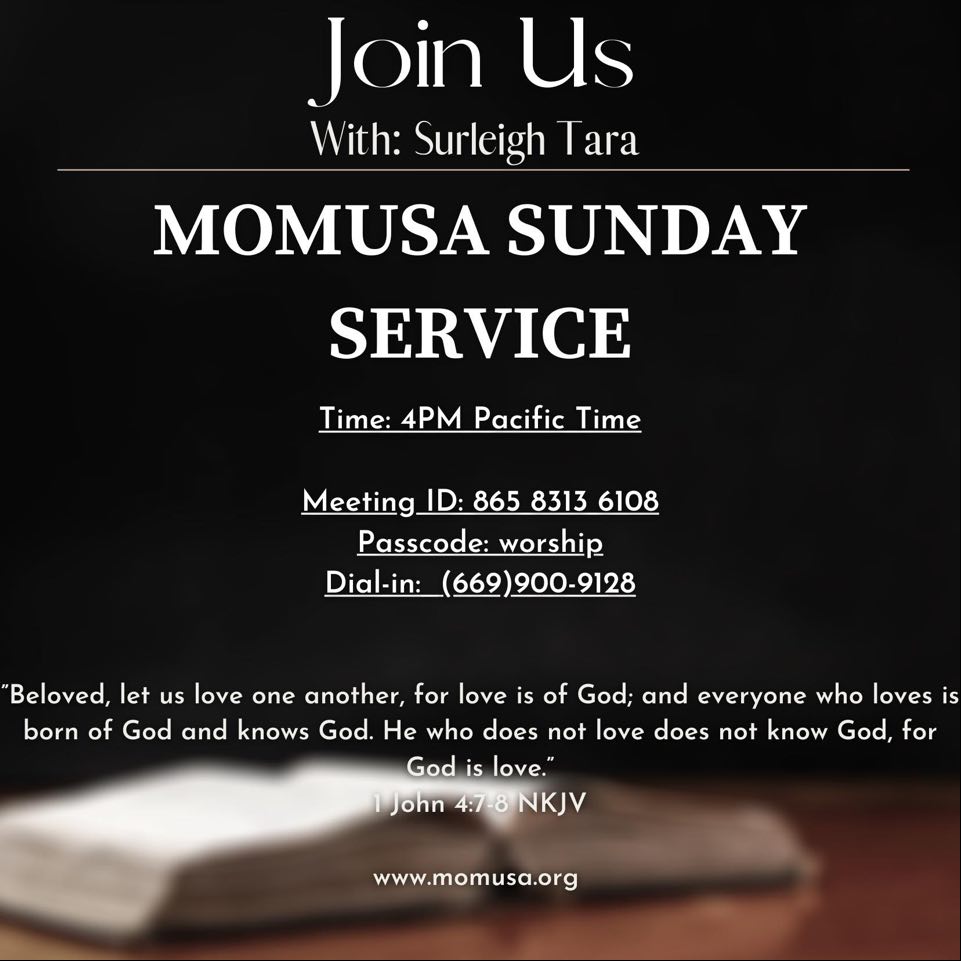 Join Us
With: Surleigh Tara

MOMUSA SUNDAY SERVICE

Time: 4PM Pacific Time

Meeting ID: 865 8313 6108
Passcode: worship
Dial-in: (669)900-9128

"Beloved, let us love one another, for love is of God; and everyone who loves is born of God and knows God. He who does not love does not know God, for God is love."
1 John 4:7-8 NKJV

www.momusa.org